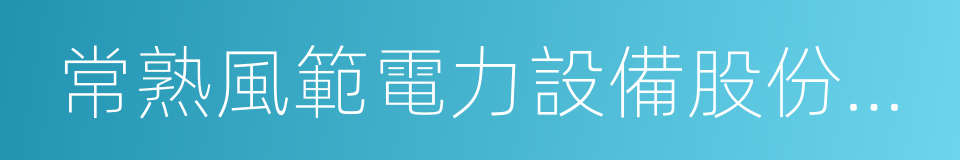 常熟風範電力設備股份...